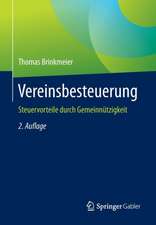 Thomas Brinkmeier

Vereinsbesteuerung

Steuervorteile durch Gemeinnützigkeit

2. Auflage

Springer Gabler